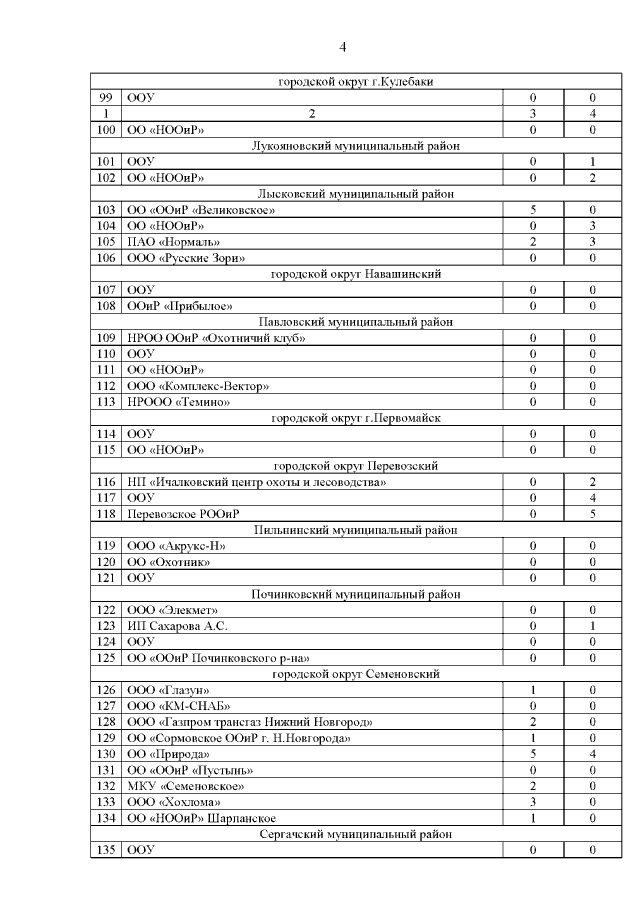 4

| городской округ г.Кулебаки | | | |
|---|---|---|---|
| 99 | ООУ | 0 | 0 |
| 1 | 2 | 3 | 4 |
| 100 | ОО «НООиР» | 0 | 0 |
| Лукояновский муниципальный район | | | |
| 101 | ООУ | 0 | 1 |
| 102 | ОО «НООиР» | 0 | 2 |
| Лысковский муниципальный район | | | |
| 103 | ОО «ООиР «Великовское» | 5 | 0 |
| 104 | ОО «НООиР» | 0 | 3 |
| 105 | ПАО «Нормаль» | 2 | 3 |
| 106 | ООО «Русские Зори» | 0 | 0 |
| городской округ Навашинский | | | |
| 107 | ООУ | 0 | 0 |
| 108 | ООиР «Прибылое» | 0 | 0 |
| Павловский муниципальный район | | | |
| 109 | НРОО ООиР «Охотничий клуб» | 0 | 0 |
| 110 | ООУ | 0 | 0 |
| 111 | ОО «НООиР» | 0 | 0 |
| 112 | ООО «Комплекс-Вектор» | 0 | 0 |
| 113 | НРООО «Темино» | 0 | 0 |
| городской округ г.Первомайск | | | |
| 114 | ООУ | 0 | 0 |
| 115 | ОО «НООиР» | 0 | 0 |
| городской округ Перевозский | | | |
| 116 | НП «Ичалковский центр охоты и лесоводства» | 0 | 2 |
| 117 | ООУ | 0 | 4 |
| 118 | Перевозское РООиР | 0 | 5 |
| Пильнинский муниципальный район | | | |
| 119 | ООО «Акрукс-Н» | 0 | 0 |
| 120 | ОО «Охотник» | 0 | 0 |
| 121 | ООУ | 0 | 0 |
| Починковский муниципальный район | | | |
| 122 | ООО «Элекмет» | 0 | 0 |
| 123 | ИП Сахарова А.С. | 0 | 1 |
| 124 | ООУ | 0 | 0 |
| 125 | ОО «ООиР Починковского р-на» | 0 | 0 |
| городской округ Семеновский | | | |
| 126 | ООО «Глазун» | 1 | 0 |
| 127 | ООО «КМ-СНАБ» | 0 | 0 |
| 128 | ООО «Газпром трансгаз Нижний Новгород» | 2 | 0 |
| 129 | ОО «Сормовское ООиР г. Н.Новгорода» | 1 | 0 |
| 130 | ОО «Природа» | 5 | 4 |
| 131 | ОО «ООиР «Пустынь» | 0 | 0 |
| 132 | МКУ «Семеновское» | 2 | 0 |
| 133 | ООО «Хохлома» | 3 | 0 |
| 134 | ОО «НООиР» Шарпанское | 1 | 0 |
| Сергачский муниципальный район | | | |
| 135 | ООУ | 0 | 0 |